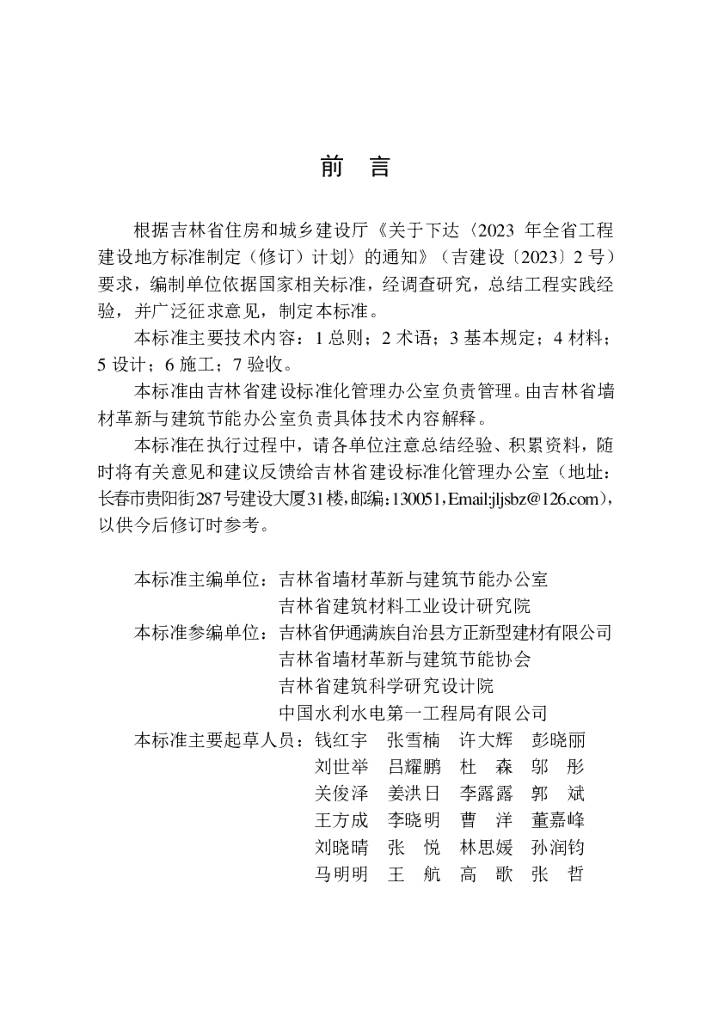 前 言

根据吉林省住房和城乡建设厅《关于下达〈2023 年全省工程建设地方标准制定（修订）计划〉的通知》（吉建设〔2023〕2 号）要求，编制单位依据国家相关标准，经调查研究，总结工程实践经验，并广泛征求意见，制定本标准。

本标准主要技术内容：1 总则；2 术语；3 基本规定；4 材料；5 设计；6 施工；7 验收。

本标准由吉林省建设标准化管理办公室负责管理。由吉林省墙材革新与建筑节能办公室负责具体技术内容解释。

本标准在执行过程中，请各单位注意总结经验、积累资料，随时将有关意见和建议反馈给吉林省建设标准化管理办公室（地址：长春市贵阳街287号建设大厦31楼，邮编：130051，Email:jljsbz@126.com），以供今后修订时参考。

本标准主编单位：吉林省墙材革新与建筑节能办公室
吉林省建筑材料工业设计研究院
本标准参编单位：吉林省伊通满族自治县方正新型建材有限公司
吉林省墙材革新与建筑节能协会
吉林省建筑科学研究设计院
中国水利水电第一工程局有限公司
本标准主要起草人员：钱红宇 张雪楠 许大辉 彭晓丽
刘世举 吕耀鹏 杜 森 邬 彤
关俊泽 姜洪日 李露露 郭 斌
王方成 李晓明 曹 洋 董嘉峰
刘晓晴 张 悦 林思媛 孙润钧
马明明 王 航 高 歌 张 哲